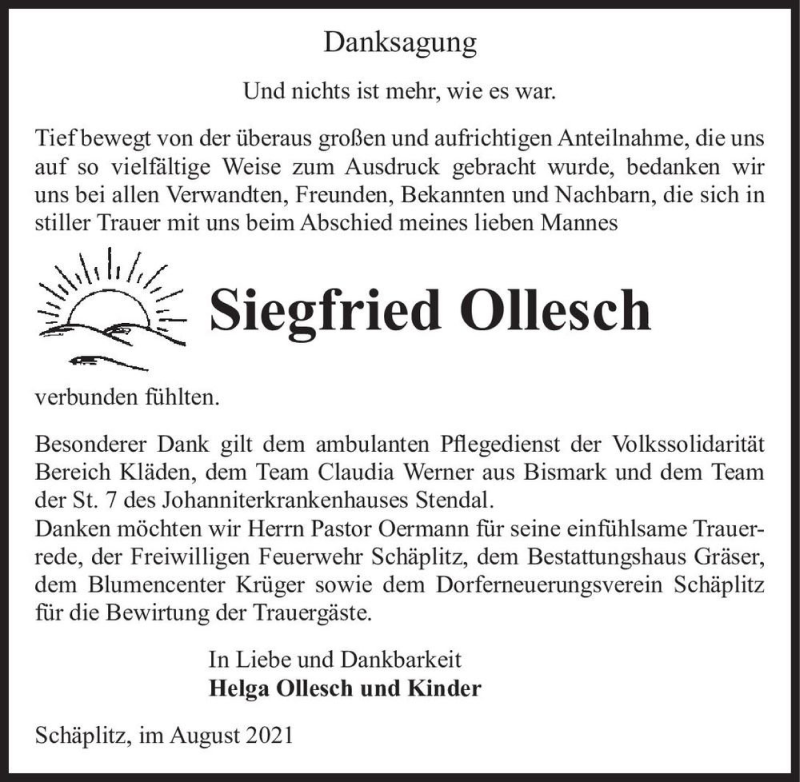 Danksagung

Und nichts ist mehr, wie es war.

Tief bewegt von der überaus großen und aufrichtigen Anteilnahme, die uns auf so vielfältige Weise zum Ausdruck gebracht wurde, bedanken wir uns bei allen Verwandten, Freunden, Bekannten und Nachbarn, die sich in stiller Trauer mit uns beim Abschied meines lieben Mannes

Siegfried Ollesch

verbunden fühlten.

Besonderer Dank gilt dem ambulanten Pflegedienst der Volkssolidarität Bereich Kläden, dem Team Claudia Werner aus Bismark und dem Team der St. 7 des Johanniterkrankenhauses Stendal.
Danken möchten wir Herrn Pastor Oermann für seine einfühlsame Trauerrede, der Freiwilligen Feuerwehr Schäplitz, dem Bestattungshaus Gräser, dem Blumencenter Krüger sowie dem Dorferneuerungsverein Schäplitz für die Bewirtung der Trauergäste.

In Liebe und Dankbarkeit
Helga Ollesch und Kinder

Schäplitz, im August 2021